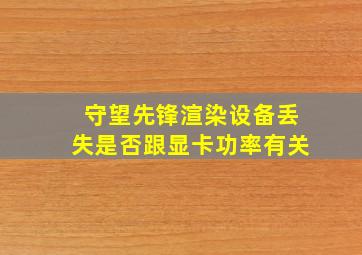 守望先锋渲染设备丢失是否跟显卡功率有关